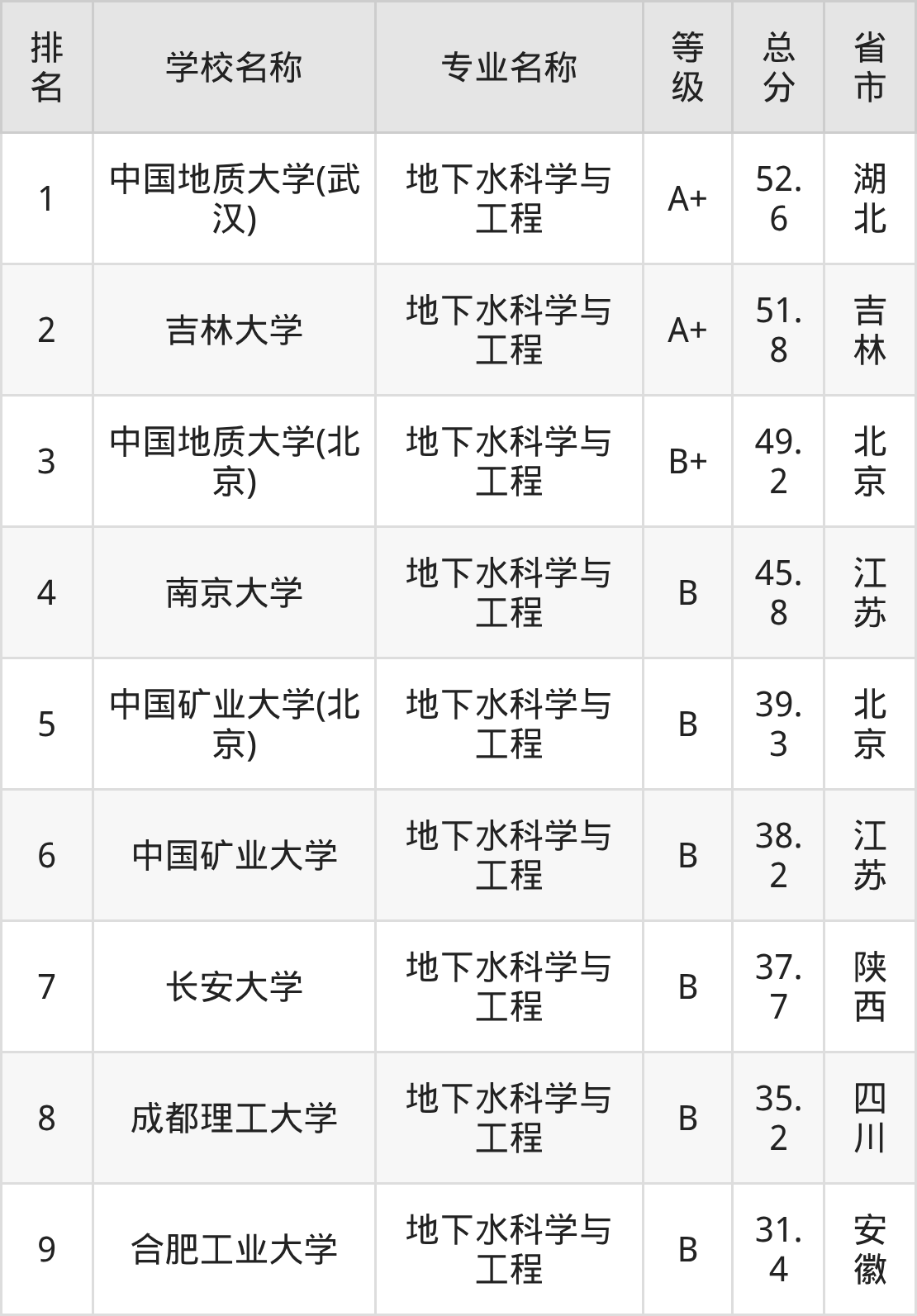 | 排名 | 学校名称 | 专业名称 | 等级 | 总分 | 省市 |
|---|---|---|---|---|---|
| 1 | 中国地质大学(武汉) | 地下水科学与工程 | A+ | 52.6 | 湖北 |
| 2 | 吉林大学 | 地下水科学与工程 | A+ | 51.8 | 吉林 |
| 3 | 中国地质大学(北京) | 地下水科学与工程 | B+ | 49.2 | 北京 |
| 4 | 南京大学 | 地下水科学与工程 | B | 45.8 | 江苏 |
| 5 | 中国矿业大学(北京) | 地下水科学与工程 | B | 39.3 | 北京 |
| 6 | 中国矿业大学 | 地下水科学与工程 | B | 38.2 | 江苏 |
| 7 | 长安大学 | 地下水科学与工程 | B | 37.7 | 陕西 |
| 8 | 成都理工大学 | 地下水科学与工程 | B | 35.2 | 四川 |
| 9 | 合肥工业大学 | 地下水科学与工程 | B | 31.4 | 安徽 |